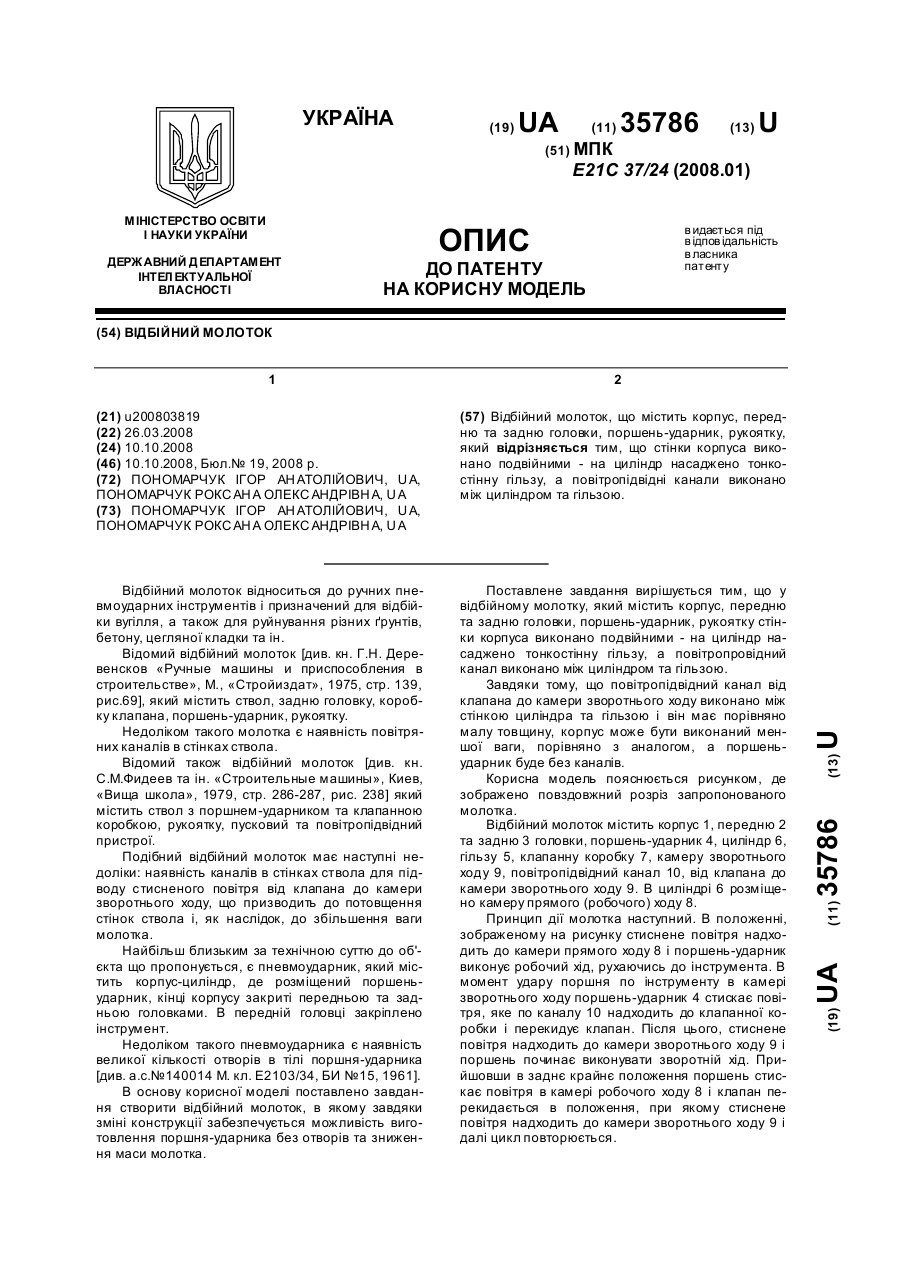 УКРАЇНА

(19) UA (11) 35786 (13) U

(51) МПК
E21C 37/24 (2008.01)

МІНІСТЕРСТВО ОСВІТИ І НАУКИ УКРАЇНИ

ДЕРЖАВНИЙ ДЕПАРТАМЕНТ ІНТЕЛЕКТУАЛЬНОЇ ВЛАСНОСТІ

ОПИС
ДО ПАТЕНТУ
НА КОРИСНУ МОДЕЛЬ

видається під відповідальність власника патенту

(54) ВІДБІЙНИЙ МОЛОТОК

1

(21) u200803819
(22) 26.03.2008
(24) 10.10.2008
(46) 10.10.2008, Бюл.№ 19, 2008 р.
(72) ПОНОМАРЧУК ІГОР АНАТОЛІЙОВИЧ, UA, ПОНОМАРЧУК РОКСАНА ОЛЕКСАНДРІВНА, UA
(73) ПОНОМАРЧУК ІГОР АНАТОЛІЙОВИЧ, UA, ПОНОМАРЧУК РОКСАНА ОЛЕКСАНДРІВНА, UA

2

(57) Відбійний молоток, що містить корпус, передню та задню головки, поршень-ударник, рукоятку, який відрізняється тим, що стінки корпуса виконано подвійними - на циліндр насаджено тонкостінну гільзу, а повітропідвідні канали виконано між циліндром та гільзою.

Відбійний молоток відноситься до ручних пневмоударних інструментів і призначений для відбійки вугілля, а також для руйнування різних ґрунтів, бетону, цегляної кладки та ін.

Відомий відбійний молоток [див. кн. Г.Н. Деревенсков «Ручные машины и приспособления в строительстве», М., «Стройиздат», 1975, стр. 139, рис.69], який містить ствол, задню головку, коробку клапана, поршень-ударник, рукоятку.

Недоліком такого молотка є наявність повітряних каналів в стінках ствола.

Відомий також відбійний молоток [див. кн. С.М.Фидеев та ін. «Строительные машины», Киев, «Вища школа», 1979, стр. 286-287, рис. 238] який містить ствол з поршнем-ударником та клапанною коробкою, рукоятку, пусковий та повітропідвідний пристрої.

Подібний відбійний молоток має наступні недоліки: наявність каналів в стінках ствола для підводу стисненого повітря від клапана до камери зворотнього ходу, що призводить до потовщення стінок ствола і, як наслідок, до збільшення ваги молотка.

Найбільш близьким за технічною суттю до об'єкта що пропонується, є пневмоударник, який містить корпус-циліндр, де розміщений поршень-ударник, кінці корпусу закриті передньою та задньою головками. В передній головці закріплено інструмент.

Недоліком такого пневмоударника є наявність великої кількості отворів в тілі поршня-ударника [див. а.с.№140014 М. кл. E2103/34, БИ №15, 1961].

В основу корисної моделі поставлено завдання створити відбійний молоток, в якому завдяки зміні конструкції забезпечується можливість виготовлення поршня-ударника без отворів та зниження маси молотка.

Поставлене завдання вирішується тим, що у відбійному молотку, який містить корпус, передню та задню головки, поршень-ударник, рукоятку стінки корпуса виконано подвійними - на циліндр насаджено тонкостінну гільзу, а повітропровідний канал виконано між циліндром та гільзою.

Завдяки тому, що повітропідвідний канал від клапана до камери зворотнього ходу виконано між стінкою циліндра та гільзою і він має порівняно малу товщину, корпус може бути виконаний меншої ваги, порівняно з аналогом, а поршень-ударник буде без каналів.

Корисна модель пояснюється рисунком, де зображено повздовжний розріз запропонованого молотка.

Відбійний молоток містить корпус 1, передню 2 та задню 3 головки, поршень-ударник 4, циліндр 6, гільзу 5, клапанну коробку 7, камеру зворотнього ходу 9, повітропідвідний канал 10, від клапана до камери зворотнього ходу 9. В циліндрі 6 розміщено камеру прямого (робочого) ходу 8.

Принцип дії молотка наступний. В положенні, зображеному на рисунку стиснене повітря надходить до камери прямого ходу 8 і поршень-ударник виконує робочий хід, рухаючись до інструмента. В момент удару поршня по інструменту в камері зворотнього ходу поршень-ударник 4 стискає повітря, яке по каналу 10 надходить до клапанної коробки і перекидує клапан. Після цього, стиснене повітря надходить до камери зворотнього ходу 9 і поршень починає виконувати зворотній хід. Прийшовши в заднє крайнє положення поршень стискає повітря в камері робочого ходу 8 і клапан перекидається в положення, при якому стиснене повітря надходить до камери зворотнього ходу 9 і далі цикл повторюється.

(19) UA (11) 35786 (13) U